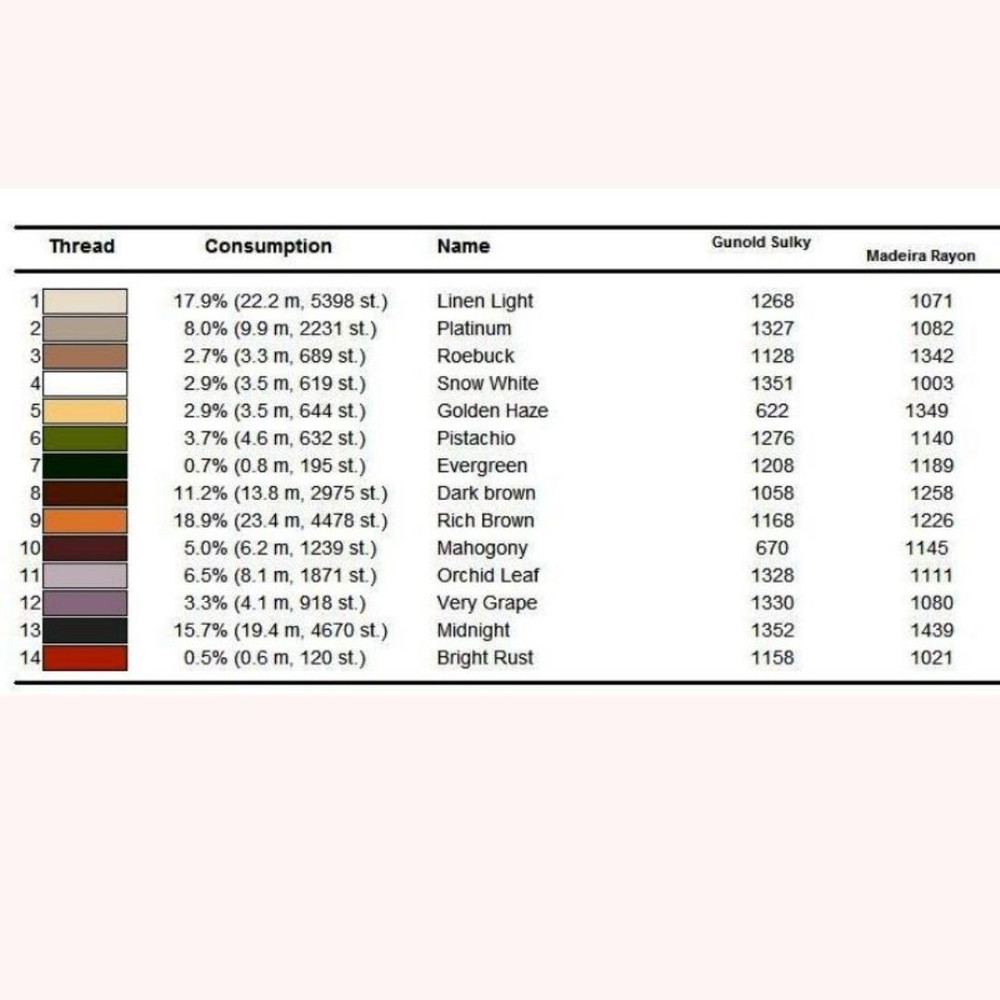 | Thread | Consumption | Name | Gunold Sulky | Madeira Rayon |
|---|---|---|---|---|
| 1 | 17.9% (22.2 m, 5398 st.) | Linen Light | 1268 | 1071 |
| 2 | 8.0% (9.9 m, 2231 st.) | Platinum | 1327 | 1082 |
| 3 | 2.7% (3.3 m, 689 st.) | Roebuck | 1128 | 1342 |
| 4 | 2.9% (3.5 m, 619 st.) | Snow White | 1351 | 1003 |
| 5 | 2.9% (3.5 m, 644 st.) | Golden Haze | 622 | 1349 |
| 6 | 3.7% (4.6 m, 632 st.) | Pistachio | 1276 | 1140 |
| 7 | 0.7% (0.8 m, 195 st.) | Evergreen | 1208 | 1189 |
| 8 | 11.2% (13.8 m, 2975 st.) | Dark brown | 1058 | 1258 |
| 9 | 18.9% (23.4 m, 4478 st.) | Rich Brown | 1168 | 1226 |
| 10 | 5.0% (6.2 m, 1239 st.) | Mahogony | 670 | 1145 |
| 11 | 6.5% (8.1 m, 1871 st.) | Orchid Leaf | 1328 | 1111 |
| 12 | 3.3% (4.1 m, 918 st.) | Very Grape | 1330 | 1080 |
| 13 | 15.7% (19.4 m, 4670 st.) | Midnight | 1352 | 1439 |
| 14 | 0.5% (0.6 m, 120 st.) | Bright Rust | 1158 | 1021 |